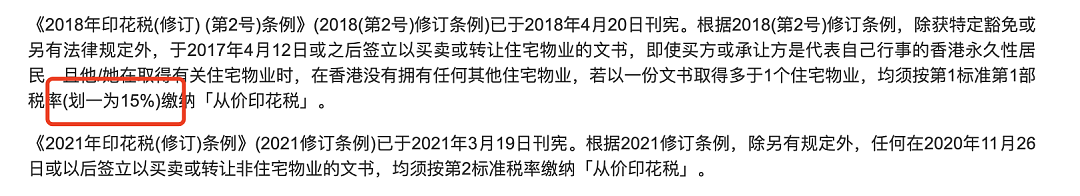 《2018年印花税(修订) (第2号)条例》(2018(第2号)修订条例)已于2018年4月20日刊宪。根据2018(第2号)修订条例，除获特定豁免或另有法律规定外，于2017年4月12日或之后签立以买卖或转让住宅物业的文书，即使买方或承让方是代表自己行事的香港永久性居民，且他/她在取得有关住宅物业时，在香港没有拥有任何其他住宅物业，若以一份文书取得多于1个住宅物业，均须按第1标准第1部税率(划一为15%)缴纳「从价印花税」。

《2021年印花税(修订)条例》(2021修订条例)已于2021年3月19日刊宪。根据2021修订条例，除另有规定外，任何在2020年11月26日或以后签立以买卖或转让非住宅物业的文书，均须按第2标准税率缴纳「从价印花税」。